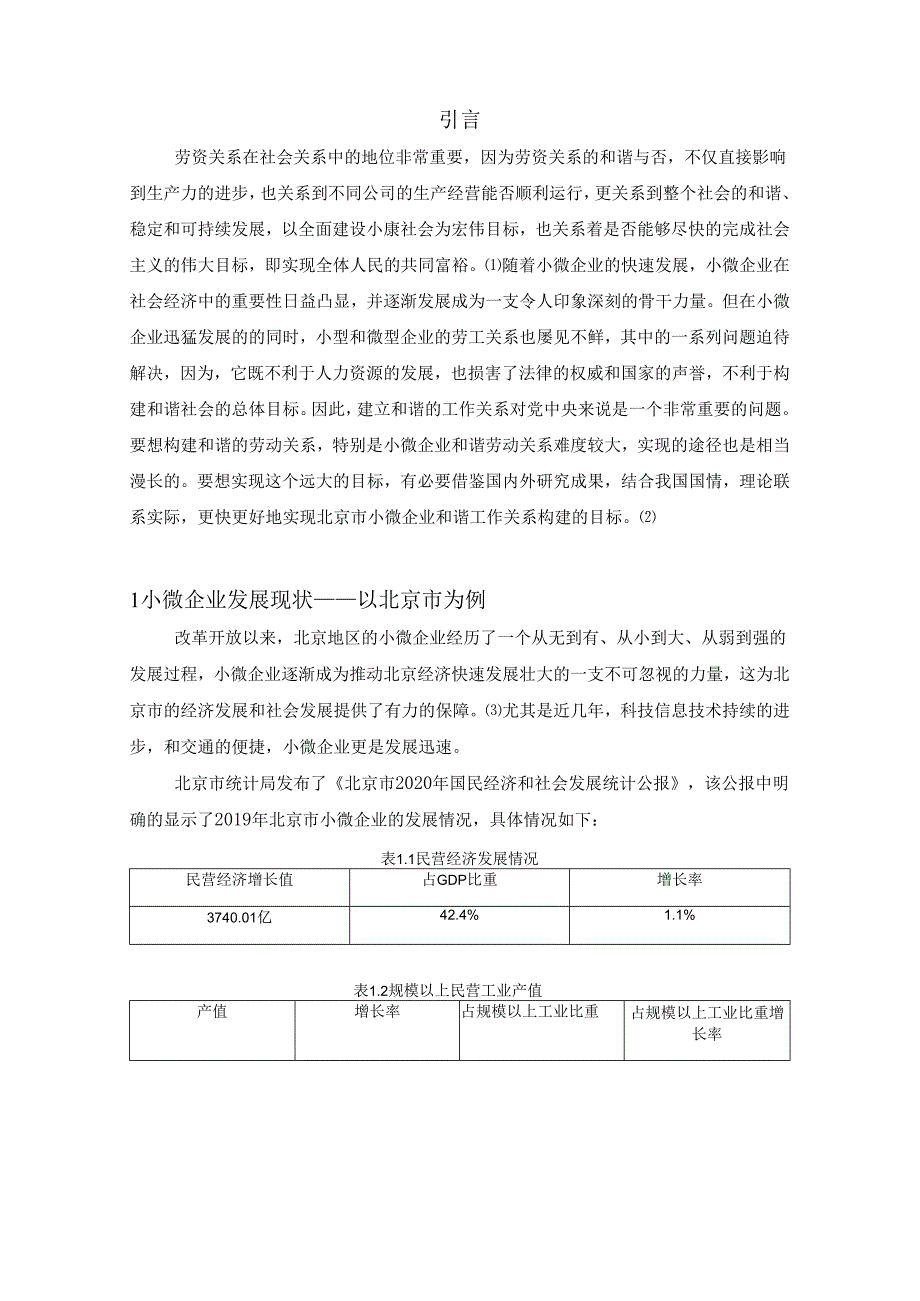 引言

劳资关系在社会关系中的地位非常重要，因为劳资关系的和谐与否，不仅直接影响到生产力的进步，也关系到不同公司的生产经营能否顺利运行，更关系到整个社会的和谐、稳定和可持续发展，以全面建设小康社会为宏伟目标，也关系着是否能够尽快的完成社会主义的伟大目标，即实现全体人民的共同富裕。⑴随着小微企业的快速发展，小微企业在社会经济中的重要性日益凸显，并逐渐发展成为一支令人印象深刻的骨干力量。但在小微企业迅猛发展的的同时，小型和微型企业的劳工关系也屡见不鲜，其中的一系列问题迫待解决，因为，它既不利于人力资源的发展，也损害了法律的权威和国家的声誉，不利于构建和谐社会的总体目标。因此，建立和谐的工作关系对党中央来说是一个非常重要的问题。要想构建和谐的劳动关系，特别是小微企业和谐劳动关系难度较大，实现的途径也是相当漫长的。要想实现这个远大的目标，有必要借鉴国内外研究成果，结合我国国情，理论联系实际，更快更好地实现北京市小微企业和谐工作关系构建的目标。⑵

1小微企业发展现状——以北京市为例

改革开放以来，北京地区的小微企业经历了一个从无到有、从小到大、从弱到强的发展过程，小微企业逐渐成为推动北京经济快速发展壮大的一支不可忽视的力量，这为北京市的经济发展和社会发展提供了有力的保障。⑶尤其是近几年，科技信息技术持续的进步，和交通的便捷，小微企业更是发展迅速。

北京市统计局发布了《北京市2020年国民经济和社会发展统计公报》，该公报中明确的显示了2019年北京市小微企业的发展情况，具体情况如下：

表1.1民营经济发展情况

| 民营经济增长值 | 占GDP比重 | 增长率 |
|---|---|---|
| 3740.01亿 | 42.4% | 1.1% |

表1.2规模以上民营工业产值

| 产值 | 增长率 | 占规模以上工业比重 | 占规模以上工业比重增长率 |
|---|---|---|---|